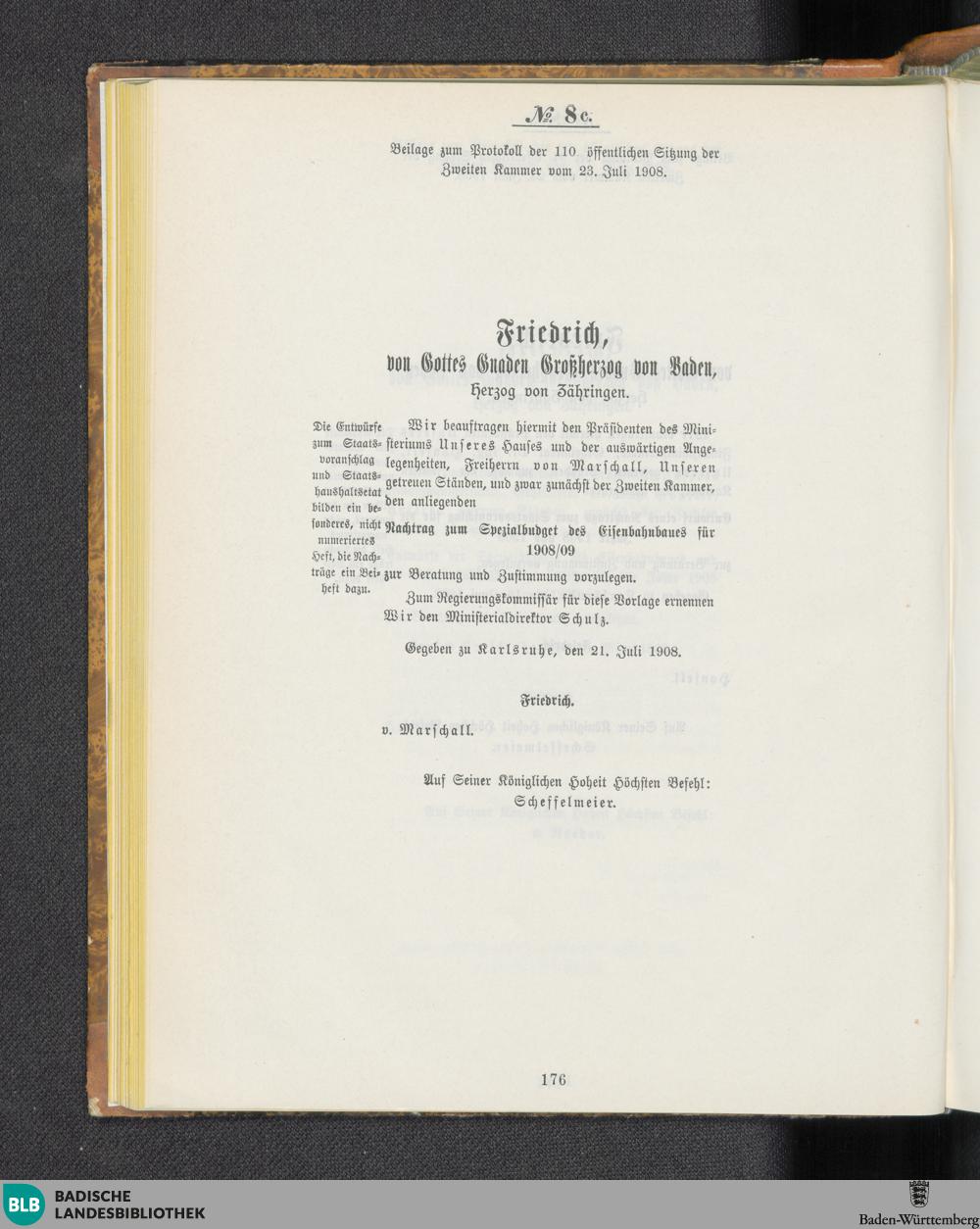 № 8c.

Beilage zum Protokoll der 110. öffentlichen Sitzung der Zweiten Kammer vom 23. Juli 1908.

Friedrich,
von Gottes Gnaden Großherzog von Baden,
Herzog von Zähringen.

Die Entwürfe zum Staatsvoranschlag und Staatshaushaltsetat bilden ein besonderes, nicht numeriertes Heft, die Nachträge ein Beiheft dazu.

Wir beauftragen hiermit den Präsidenten des Ministeriums Unseres Hauses und der auswärtigen Angelegenheiten, Freiherrn von Marschall, Unseren getreuen Ständen, und zwar zunächst der Zweiten Kammer, den anliegenden

Nachtrag zum Spezialbudget des Eisenbahnbaues für 1908/09

zur Beratung und Zustimmung vorzulegen.

Zum Regierungskommissär für diese Vorlage ernennen Wir den Ministerialdirektor Schulz.

Gegeben zu Karlsruhe, den 21. Juli 1908.

Friedrich.

v. Marschall.

Auf Seiner Königlichen Hoheit Höchsten Befehl:
Scheffelmeier.

176

BLB BADISCHE LANDESBIBLIOTHEK

Baden-Württemberg